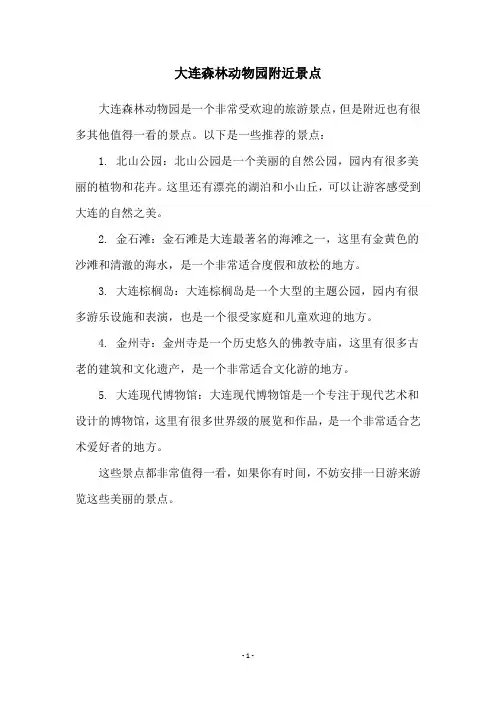 大连森林动物园附近景点

大连森林动物园是一个非常受欢迎的旅游景点，但是附近也有很多其他值得一看的景点。以下是一些推荐的景点：

1. 北山公园：北山公园是一个美丽的自然公园，园内有很多美丽的植物和花卉。这里还有漂亮的湖泊和小山丘，可以让游客感受到大连的自然之美。

2. 金石滩：金石滩是大连最著名的海滩之一，这里有金黄色的沙滩和清澈的海水，是一个非常适合度假和放松的地方。

3. 大连棕榈岛：大连棕榈岛是一个大型的主题公园，园内有很多游乐设施和表演，也是一个很受家庭和儿童欢迎的地方。

4. 金州寺：金州寺是一个历史悠久的佛教寺庙，这里有很多古老的建筑和文化遗产，是一个非常适合文化游的地方。

5. 大连现代博物馆：大连现代博物馆是一个专注于现代艺术和设计的博物馆，这里有很多世界级的展览和作品，是一个非常适合艺术爱好者的地方。

这些景点都非常值得一看，如果你有时间，不妨安排一日游来游览这些美丽的景点。

- 1 -